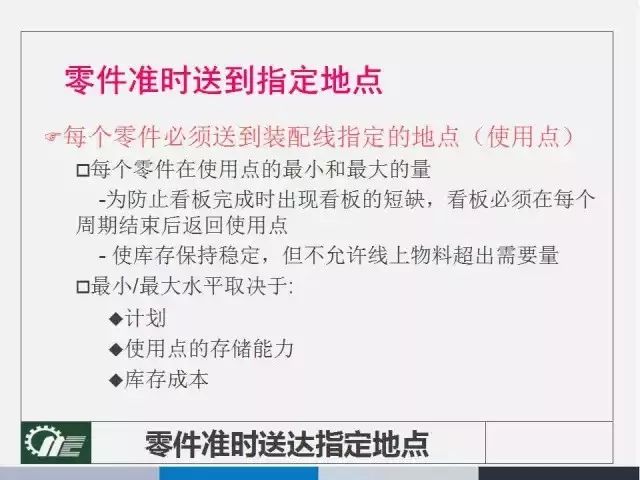 零件准时送到指定地点

☞每个零件必须送到装配线指定的地点（使用点）

□每个零件在使用点的最小和最大的量

-为防止看板完成时出现看板的短缺，看板必须在每个周期结束后返回使用点

- 使库存保持稳定，但不允许线上物料超出需要量

□最小/最大水平取决于:

◆计划

◆使用点的存储能力

◆库存成本

零件准时送达指定地点